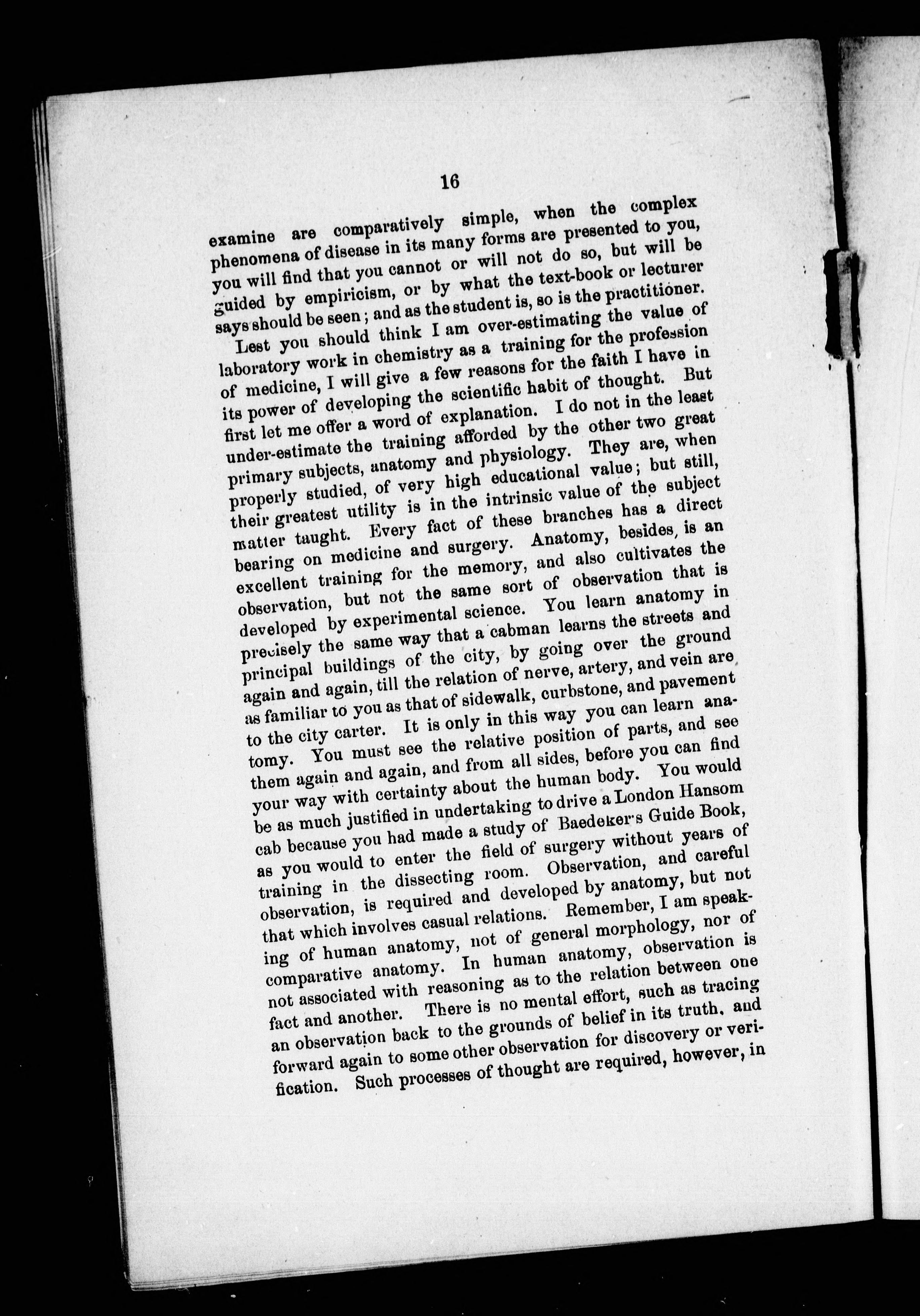 16

examine are comparatively simple, when the complex phenomena of disease in its many forms are presented to you, you will find that you cannot or will not do so, but will be guided by empiricism, or by what the text-book or lecturer says should be seen; and as the student is, so is the practitioner.

Lest you should think I am over-estimating the value of laboratory work in chemistry as a training for the profession of medicine, I will give a few reasons for the faith I have in its power of developing the scientific habit of thought. But first let me offer a word of explanation. I do not in the least under-estimate the training afforded by the other two great primary subjects, anatomy and physiology. They are, when properly studied, of very high educational value; but still, their greatest utility is in the intrinsic value of the subject matter taught. Every fact of these branches has a direct bearing on medicine and surgery. Anatomy, besides, is an excellent training for the memory, and also cultivates the observation, but not the same sort of observation that is developed by experimental science. You learn anatomy in precisely the same way that a cabman learns the streets and principal buildings of the city, by going over the ground again and again, till the relation of nerve, artery, and vein are as familiar to you as that of sidewalk, curbstone, and pavement to the city carter. It is only in this way you can learn anatomy. You must see the relative position of parts, and see them again and again, and from all sides, before you can find your way with certainty about the human body. You would be as much justified in undertaking to drive a London Hansom cab because you had made a study of Baedeker's Guide Book, as you would to enter the field of surgery without years of training in the dissecting room. Observation, and careful observation, is required and developed by anatomy, but not that which involves casual relations. Remember, I am speaking of human anatomy, not of general morphology, nor of comparative anatomy. In human anatomy, observation is not associated with reasoning as to the relation between one fact and another. There is no mental effort, such as tracing an observation back to the grounds of belief in its truth, and forward again to some other observation for discovery or verification. Such processes of thought are required, however, in